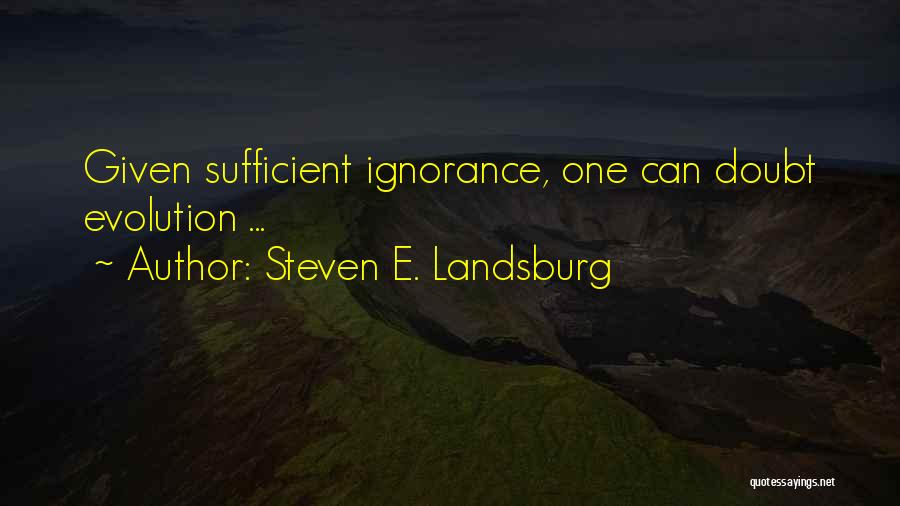 Given sufficient ignorance, one can doubt evolution ...

~ Author: Steven E. Landsburg

quotessayings.net